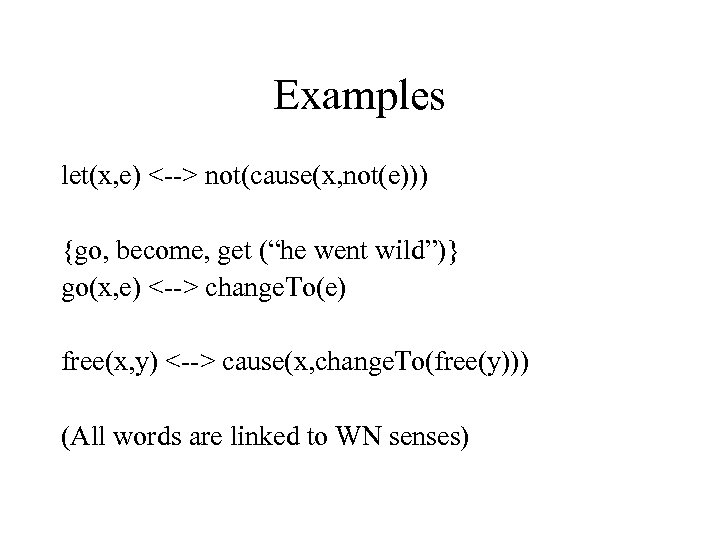 Examples

let(x,e) <--> not(cause(x,not(e)))

{go, become, get ("he went wild")}
go(x,e) <--> changeTo(e)

free(x,y) <--> cause(x,changeTo(free(y)))

(All words are linked to WN senses)